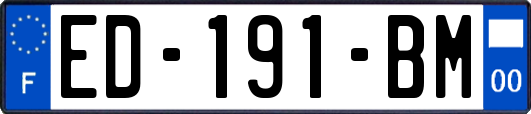 F
ED-191-BM
00